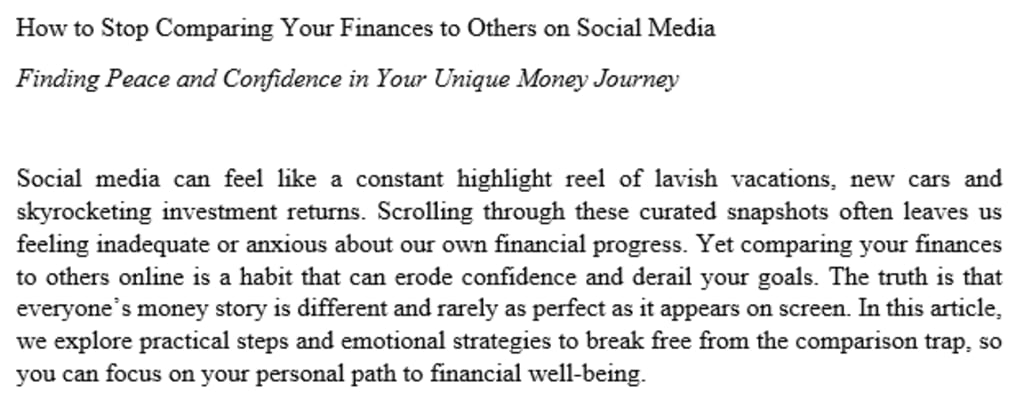 How to Stop Comparing Your Finances to Others on Social Media

Finding Peace and Confidence in Your Unique Money Journey

Social media can feel like a constant highlight reel of lavish vacations, new cars and skyrocketing investment returns. Scrolling through these curated snapshots often leaves us feeling inadequate or anxious about our own financial progress. Yet comparing your finances to others online is a habit that can erode confidence and derail your goals. The truth is that everyone's money story is different and rarely as perfect as it appears on screen. In this article, we explore practical steps and emotional strategies to break free from the comparison trap, so you can focus on your personal path to financial well-being.